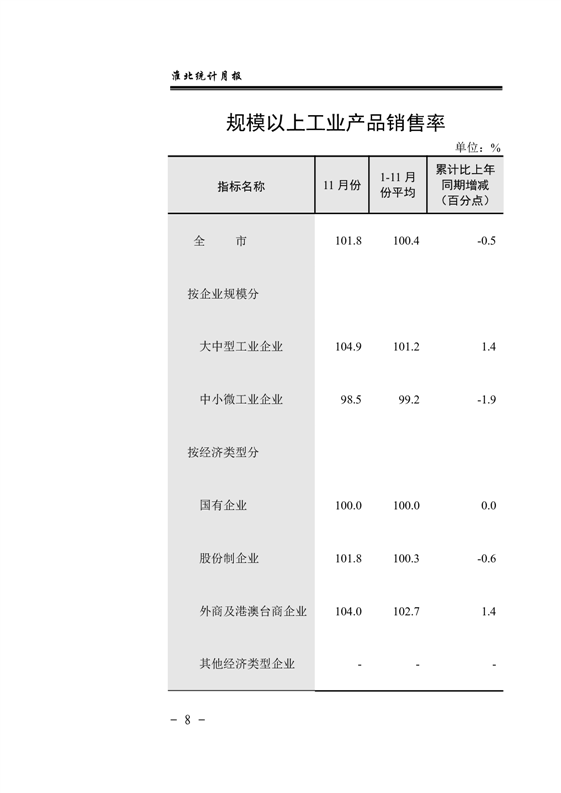 淮北统计月报

规模以上工业产品销售率

单位：%

| 指标名称 | 11 月份 | 1-11 月份平均 | 累计比上年同期增减（百分点） |
|---|---|---|---|
| 全　　市 | 101.8 | 100.4 | -0.5 |
| 按企业规模分 | | | |
| 大中型工业企业 | 104.9 | 101.2 | 1.4 |
| 中小微工业企业 | 98.5 | 99.2 | -1.9 |
| 按经济类型分 | | | |
| 国有企业 | 100.0 | 100.0 | 0.0 |
| 股份制企业 | 101.8 | 100.3 | -0.6 |
| 外商及港澳台商企业 | 104.0 | 102.7 | 1.4 |
| 其他经济类型企业 | - | - | - |

－ 8 －